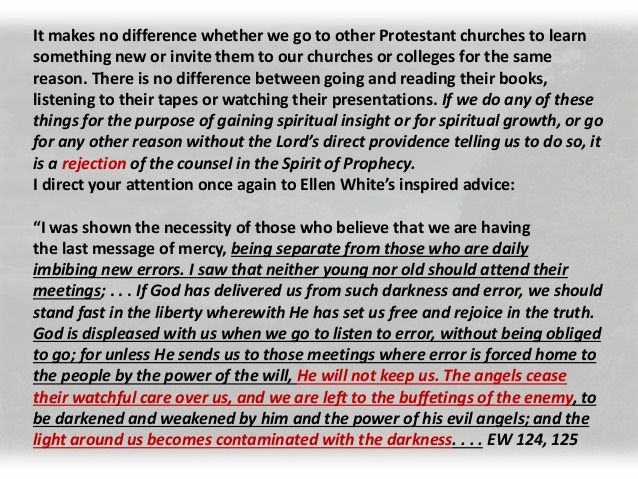 It makes no difference whether we go to other Protestant churches to learn something new or invite them to our churches or colleges for the same reason. There is no difference between going and reading their books, listening to their tapes or watching their presentations. If we do any of these things for the purpose of gaining spiritual insight or for spiritual growth, or go for any other reason without the Lord's direct providence telling us to do so, it is a rejection of the counsel in the Spirit of Prophecy.
I direct your attention once again to Ellen White's inspired advice:

"I was shown the necessity of those who believe that we are having the last message of mercy, being separate from those who are daily imbibing new errors. I saw that neither young nor old should attend their meetings; . . . If God has delivered us from such darkness and error, we should stand fast in the liberty wherewith He has set us free and rejoice in the truth. God is displeased with us when we go to listen to error, without being obliged to go; for unless He sends us to those meetings where error is forced home to the people by the power of the will, He will not keep us. The angels cease their watchful care over us, and we are left to the buffetings of the enemy, to be darkened and weakened by him and the power of his evil angels; and the light around us becomes contaminated with the darkness. . . . EW 124, 125